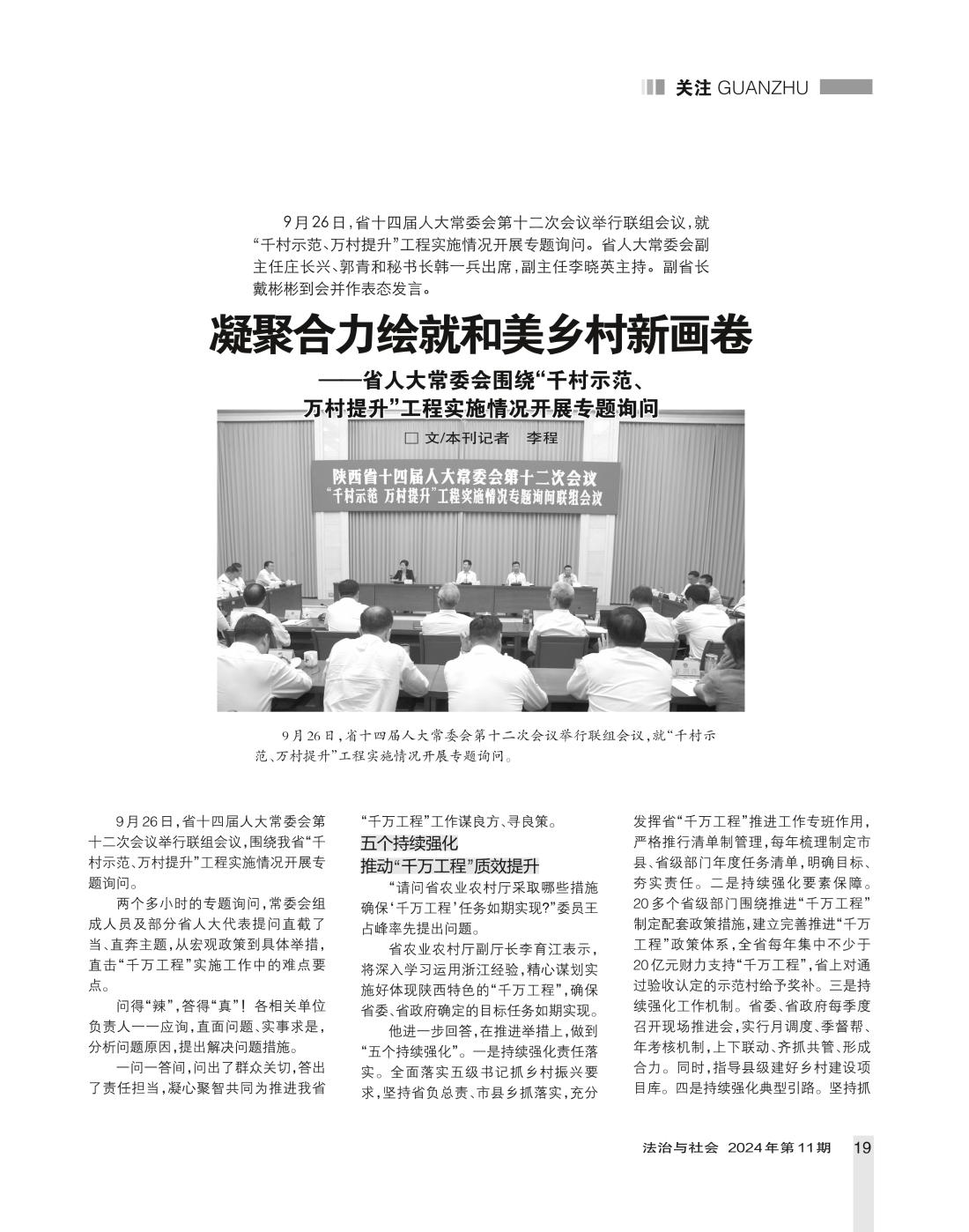 关注 GUANZHU

9月26日，省十四届人大常委会第十二次会议举行联组会议，就“千村示范、万村提升”工程实施情况开展专题询问。省人大常委会副主任庄长兴、郭青和秘书长韩一兵出席，副主任李晓英主持。副省长戴彬彬到会并作表态发言。

凝聚合力绘就和美乡村新画卷

——省人大常委会围绕“千村示范、万村提升”工程实施情况开展专题询问

□ 文/本刊记者　李程

陕西省十四届人大常委会第十二次会议
“千村示范 万村提升”工程实施情况专题询问联组会议

9月26日，省十四届人大常委会第十二次会议举行联组会议，就“千村示范、万村提升”工程实施情况开展专题询问。

9月26日，省十四届人大常委会第十二次会议举行联组会议，围绕我省“千村示范、万村提升”工程实施情况开展专题询问。

两个多小时的专题询问，常委会组成人员及部分省人大代表提问直截了当、直奔主题，从宏观政策到具体举措，直击“千万工程”实施工作中的难点要点。

问得“辣”，答得“真”！各相关单位负责人一一应询，直面问题、实事求是，分析问题原因，提出解决问题措施。

一问一答间，问出了群众关切，答出了责任担当，凝心聚智共同为推进我省“千万工程”工作谋良方、寻良策。

五个持续强化
推动“千万工程”质效提升

“请问省农业农村厅采取哪些措施确保‘千万工程’任务如期实现？”委员王占峰率先提出问题。

省农业农村厅副厅长李育江表示，将深入学习运用浙江经验，精心谋划实施好体现陕西特色的“千万工程”，确保省委、省政府确定的目标任务如期实现。

他进一步回答，在推进举措上，做到“五个持续强化”。一是持续强化责任落实。全面落实五级书记抓乡村振兴要求，坚持省负总责、市县乡抓落实，充分发挥省“千万工程”推进工作专班作用，严格推行清单制管理，每年梳理制定市县、省级部门年度任务清单，明确目标、夯实责任。二是持续强化要素保障。20多个省级部门围绕推进“千万工程”制定配套政策措施，建立完善推进“千万工程”政策体系，全省每年集中不少于20亿元财力支持“千万工程”，省上对通过验收认定的示范村给予奖补。三是持续强化工作机制。省委、省政府每季度召开现场推进会，实行月调度、季督帮、年考核机制，上下联动、齐抓共管、形成合力。同时，指导县级建好乡村建设项目库。四是持续强化典型引路。坚持抓

法治与社会　2024年第11期　19